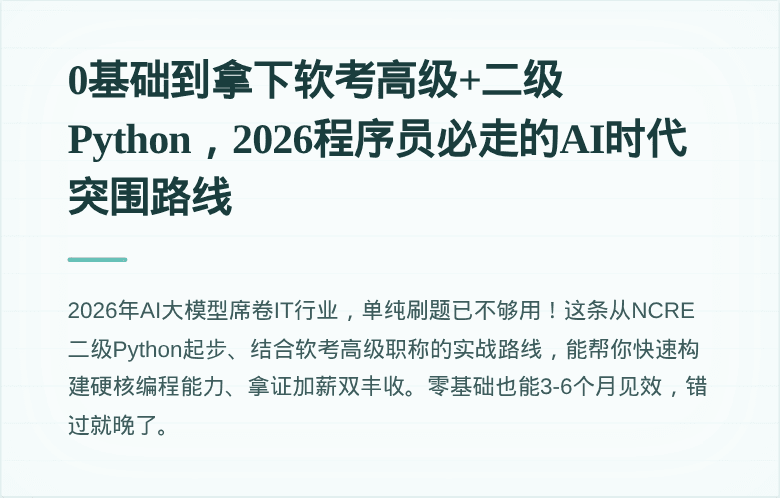 0基础到拿下软考高级+二级Python，2026程序员必走的AI时代突围路线

2026年AI大模型席卷IT行业，单纯刷题已不够用！这条从NCRE二级Python起步、结合软考高级职称的实战路线，能帮你快速构建硬核编程能力、拿证加薪双丰收。零基础也能3-6个月见效，错过就晚了。